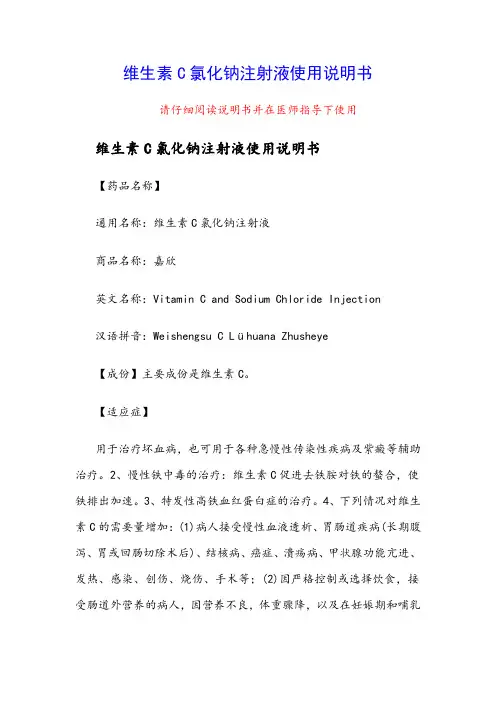 维生素 C 氯化钠注射液使用说明书

请仔细阅读说明书并在医师指导下使用

维生素 C 氯化钠注射液使用说明书

【药品名称】

通用名称：维生素 C 氯化钠注射液

商品名称：嘉欣

英文名称：Vitamin C and Sodium Chloride Injection

汉语拼音：Weishengsu C Lühuana Zhusheye

【成份】主要成份是维生素 C。

【适应症】

用于治疗坏血病，也可用于各种急慢性传染性疾病及紫癜等辅助治疗。2、慢性铁中毒的治疗：维生素 C 促进去铁胺对铁的螯合，使铁排出加速。3、特发性高铁血红蛋白症的治疗。4、下列情况对维生素 C 的需要量增加：(1)病人接受慢性血液透析、胃肠道疾病(长期腹泻、胃或回肠切除术后)、结核病、癌症、溃疡病、甲状腺功能亢进、发热、感染、创伤、烧伤、手术等；(2)因严格控制或选择饮食，接受肠道外营养的病人，因营养不良，体重骤降，以及在妊娠期和哺乳